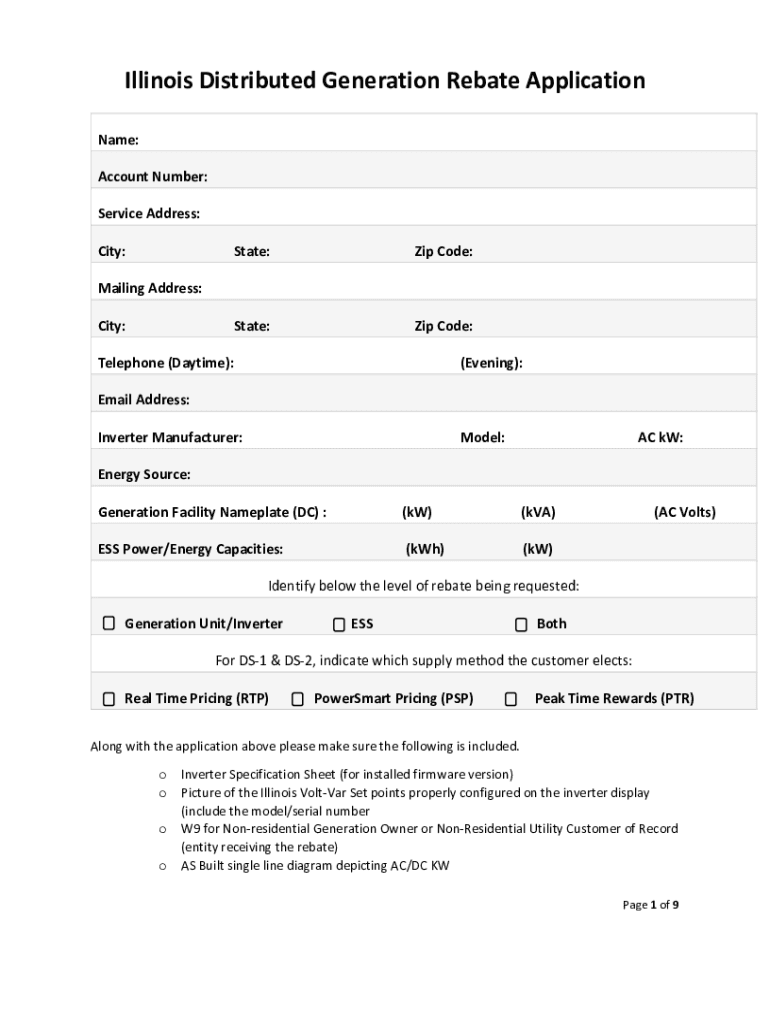 Illinois Distributed Generation Rebate Application

Name:

Account Number:

Service Address:

City: State: Zip Code:

Mailing Address:

City: State: Zip Code:

Telephone (Daytime): (Evening):

Email Address:

Inverter Manufacturer: Model: AC kW:

Energy Source:

Generation Facility Nameplate (DC) : (kW) (kVA) (AC Volts)

ESS Power/Energy Capacities: (kWh) (kW)

Identify below the level of rebate being requested:

☐ Generation Unit/Inverter ☐ ESS ☐ Both

For DS-1 & DS-2, indicate which supply method the customer elects:

☐ Real Time Pricing (RTP) ☐ PowerSmart Pricing (PSP) ☐ Peak Time Rewards (PTR)

Along with the application above please make sure the following is included.

o Inverter Specification Sheet (for installed firmware version)
o Picture of the Illinois Volt-Var Set points properly configured on the inverter display (include the model/serial number
o W9 for Non-residential Generation Owner or Non-Residential Utility Customer of Record (entity receiving the rebate)
o AS Built single line diagram depicting AC/DC KW

Page 1 of 9